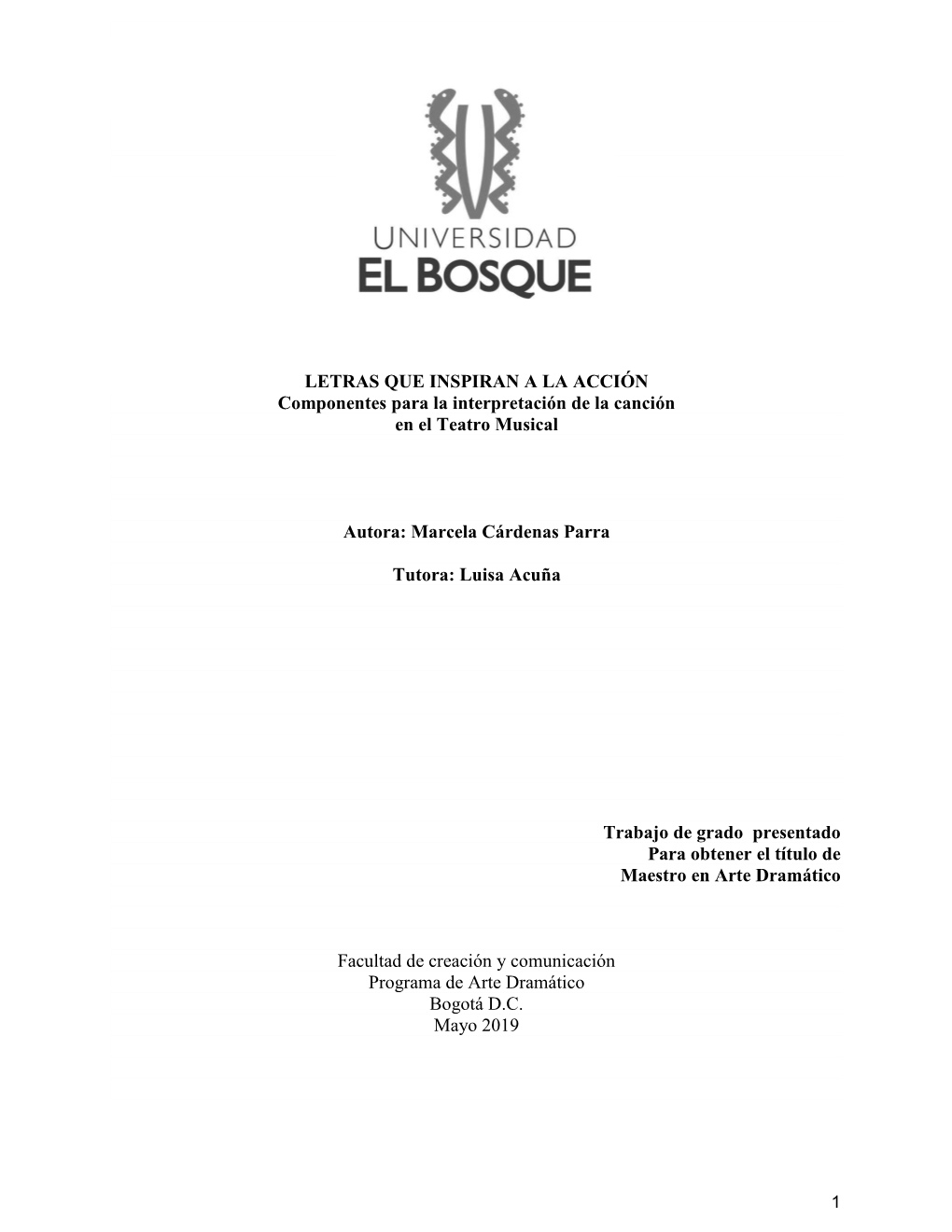 UNIVERSIDAD
EL BOSQUE

LETRAS QUE INSPIRAN A LA ACCIÓN
Componentes para la interpretación de la canción en el Teatro Musical

Autora: Marcela Cárdenas Parra

Tutora: Luisa Acuña

Trabajo de grado presentado
Para obtener el título de
Maestro en Arte Dramático

Facultad de creación y comunicación
Programa de Arte Dramático
Bogotá D.C.
Mayo 2019

1